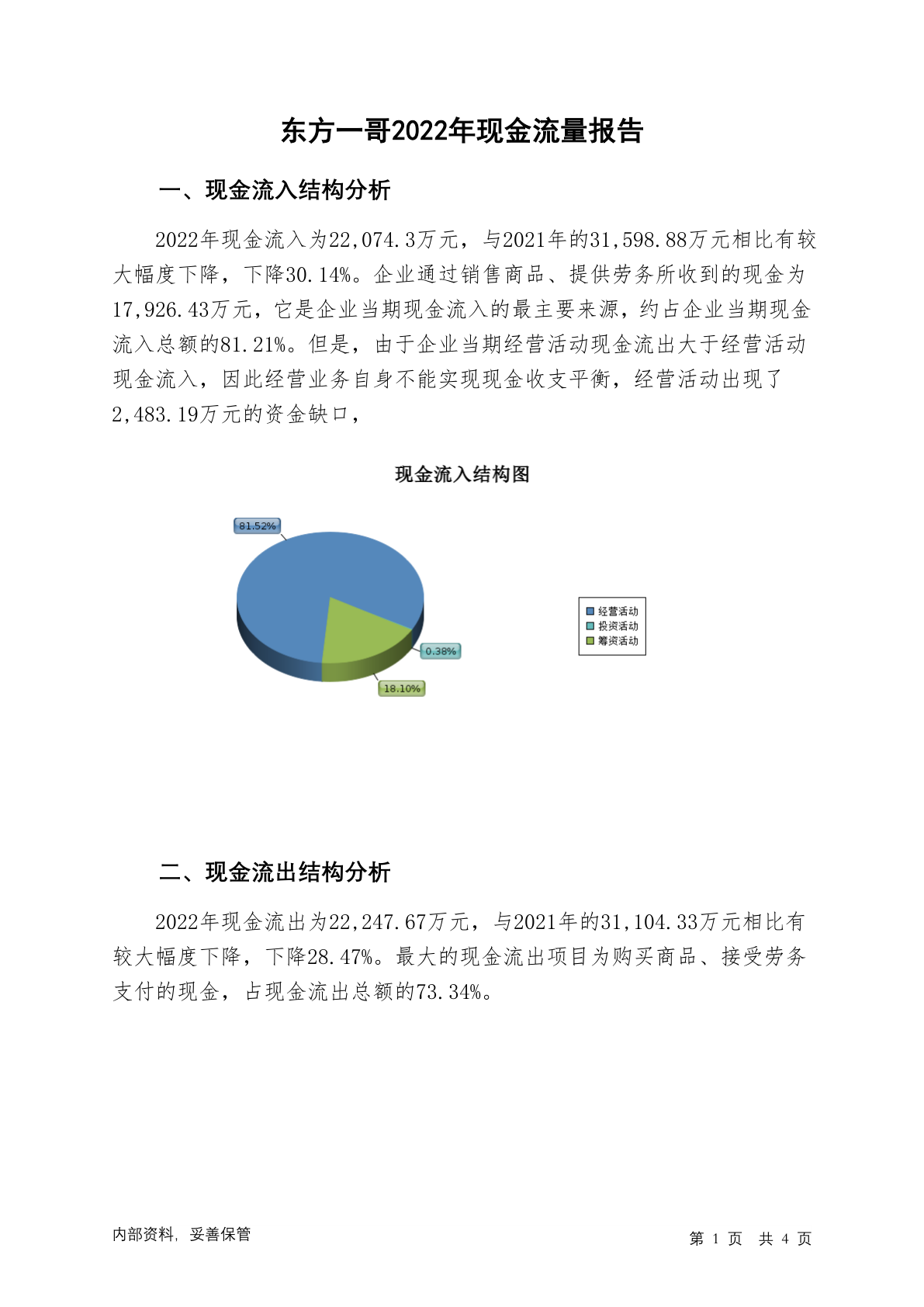 东方一哥2022年现金流量报告

一、现金流入结构分析

2022年现金流入为22,074.3万元，与2021年的31,598.88万元相比有较大幅度下降，下降30.14%。企业通过销售商品、提供劳务所收到的现金为17,926.43万元，它是企业当期现金流入的最主要来源，约占企业当期现金流入总额的81.21%。但是，由于企业当期经营活动现金流出大于经营活动现金流入，因此经营业务自身不能实现现金收支平衡，经营活动出现了2,483.19万元的资金缺口，

现金流入结构图

81.52%

0.38%

18.10%

经营活动
投资活动
筹资活动

二、现金流出结构分析

2022年现金流出为22,247.67万元，与2021年的31,104.33万元相比有较大幅度下降，下降28.47%。最大的现金流出项目为购买商品、接受劳务支付的现金，占现金流出总额的73.34%。

内部资料，妥善保管

第 1 页 共 4 页